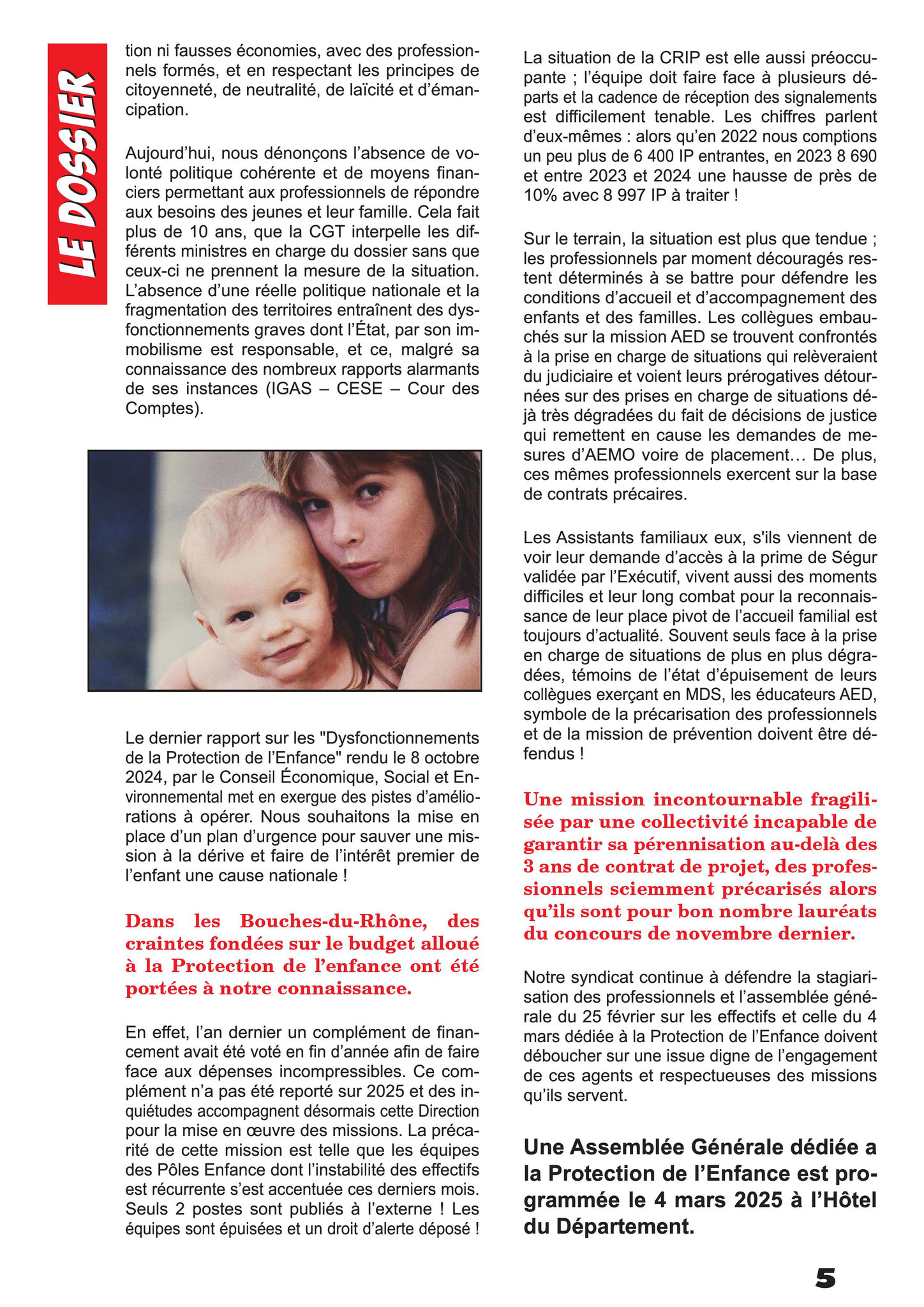 LE DOSSIER

tion ni fausses économies, avec des professionnels formés, et en respectant les principes de citoyenneté, de neutralité, de laïcité et d'émancipation.

Aujourd'hui, nous dénonçons l'absence de volonté politique cohérente et de moyens financiers permettant aux professionnels de répondre aux besoins des jeunes et leur famille. Cela fait plus de 10 ans, que la CGT interpelle les différents ministres en charge du dossier sans que ceux-ci ne prennent la mesure de la situation. L'absence d'une réelle politique nationale et la fragmentation des territoires entraînent des dysfonctionnements graves dont l'État, par son immobilisme est responsable, et ce, malgré sa connaissance des nombreux rapports alarmants de ses instances (IGAS – CESE – Cour des Comptes).

Le dernier rapport sur les "Dysfonctionnements de la Protection de l'Enfance" rendu le 8 octobre 2024, par le Conseil Économique, Social et Environnemental met en exergue des pistes d'améliorations à opérer. Nous souhaitons la mise en place d'un plan d'urgence pour sauver une mission à la dérive et faire de l'intérêt premier de l'enfant une cause nationale !

Dans les Bouches-du-Rhône, des craintes fondées sur le budget alloué à la Protection de l'enfance ont été portées à notre connaissance.

En effet, l'an dernier un complément de financement avait été voté en fin d'année afin de faire face aux dépenses incompressibles. Ce complément n'a pas été reporté sur 2025 et des inquiétudes accompagnent désormais cette Direction pour la mise en œuvre des missions. La précarité de cette mission est telle que les équipes des Pôles Enfance dont l'instabilité des effectifs est récurrente s'est accentuée ces derniers mois. Seuls 2 postes sont publiés à l'externe ! Les équipes sont épuisées et un droit d'alerte déposé !

La situation de la CRIP est elle aussi préoccupante ; l'équipe doit faire face à plusieurs départs et la cadence de réception des signalements est difficilement tenable. Les chiffres parlent d'eux-mêmes : alors qu'en 2022 nous comptions un peu plus de 6 400 IP entrantes, en 2023 8 690 et entre 2023 et 2024 une hausse de près de 10% avec 8 997 IP à traiter !

Sur le terrain, la situation est plus que tendue ; les professionnels par moment découragés restent déterminés à se battre pour défendre les conditions d'accueil et d'accompagnement des enfants et des familles. Les collègues embauchés sur la mission AED se trouvent confrontés à la prise en charge de situations qui relèveraient du judiciaire et voient leurs prérogatives détournées sur des prises en charge de situations déjà très dégradées du fait de décisions de justice qui remettent en cause les demandes de mesures d'AEMO voire de placement... De plus, ces mêmes professionnels exercent sur la base de contrats précaires.

Les Assistants familiaux eux, s'ils viennent de voir leur demande d'accès à la prime de Ségur validée par l'Exécutif, vivent aussi des moments difficiles et leur long combat pour la reconnaissance de leur place pivot de l'accueil familial est toujours d'actualité. Souvent seuls face à la prise en charge de situations de plus en plus dégradées, témoins de l'état d'épuisement de leurs collègues exerçant en MDS, les éducateurs AED, symbole de la précarisation des professionnels et de la mission de prévention doivent être défendus !

Une mission incontournable fragilisée par une collectivité incapable de garantir sa pérennisation au-delà des 3 ans de contrat de projet, des professionnels sciemment précarisés alors qu'ils sont pour bon nombre lauréats du concours de novembre dernier.

Notre syndicat continue à défendre la stagiarisation des professionnels et l'assemblée générale du 25 février sur les effectifs et celle du 4 mars dédiée à la Protection de l'Enfance doivent déboucher sur une issue digne de l'engagement de ces agents et respectueuses des missions qu'ils servent.

Une Assemblée Générale dédiée a la Protection de l'Enfance est programmée le 4 mars 2025 à l'Hôtel du Département.

5